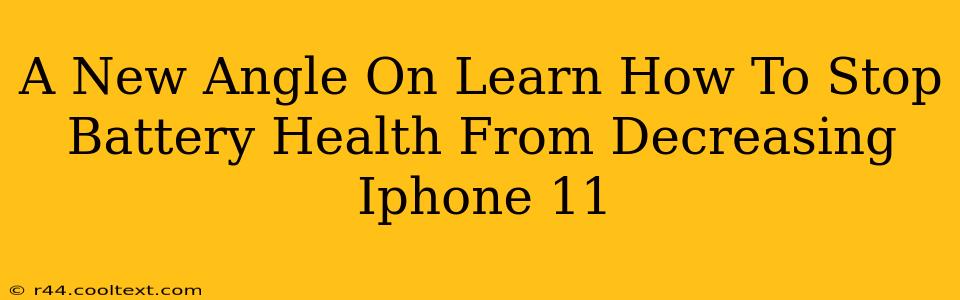 A New Angle On Learn How To Stop Battery Health From Decreasing Iphone 11

© r44.cooltext.com